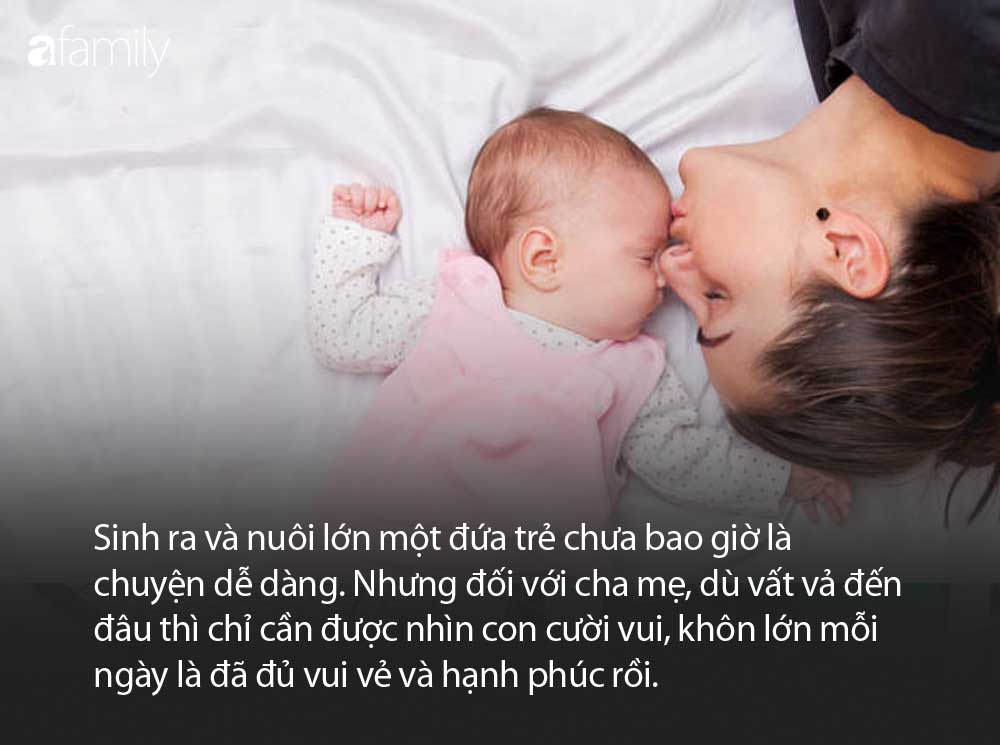 afamily

Sinh ra và nuôi lớn một đứa trẻ chưa bao giờ là chuyện dễ dàng. Nhưng đối với cha mẹ, dù vất vả đến đâu thì chỉ cần được nhìn con cười vui, khôn lớn mỗi ngày là đã đủ vui vẻ và hạnh phúc rồi.